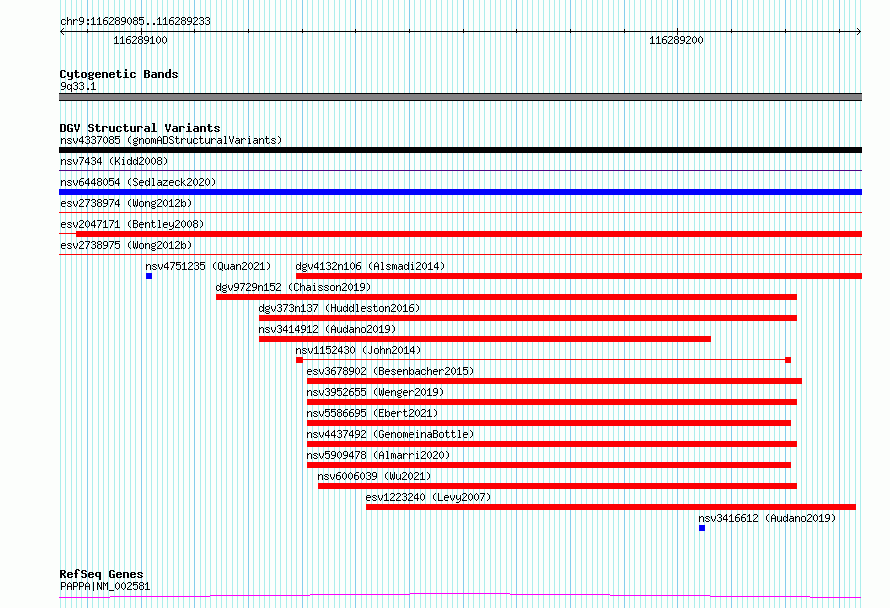 chr9:116289085..116289233

116289100

116289200

Cytogenetic Bands
9q33.1

DGV Structural Variants
nsv4337085 (gnomADStructuralVariants)
nsv7434 (Kidd2008)
nsv6448054 (Sedlazeck2020)
esv2738974 (Wong2012b)
esv2047171 (Bentley2008)
esv2738975 (Wong2012b)
nsv4751235 (Quan2021)
dgv4132n106 (Alsmadi2014)
dgv9729n152 (Chaisson2019)
dgv373n137 (Huddleston2016)
nsv3414912 (Audano2019)
nsv1152430 (John2014)
esv3678902 (Besenbacher2015)
nsv3952655 (Wenger2019)
nsv5586695 (Ebert2021)
nsv4437492 (GenomeinaBottle)
nsv5909478 (Almarri2020)
nsv6006039 (Wu2021)
esv1223240 (Levy2007)
nsv3416612 (Audano2019)

RefSeq Genes
PAPPA|NM_002581